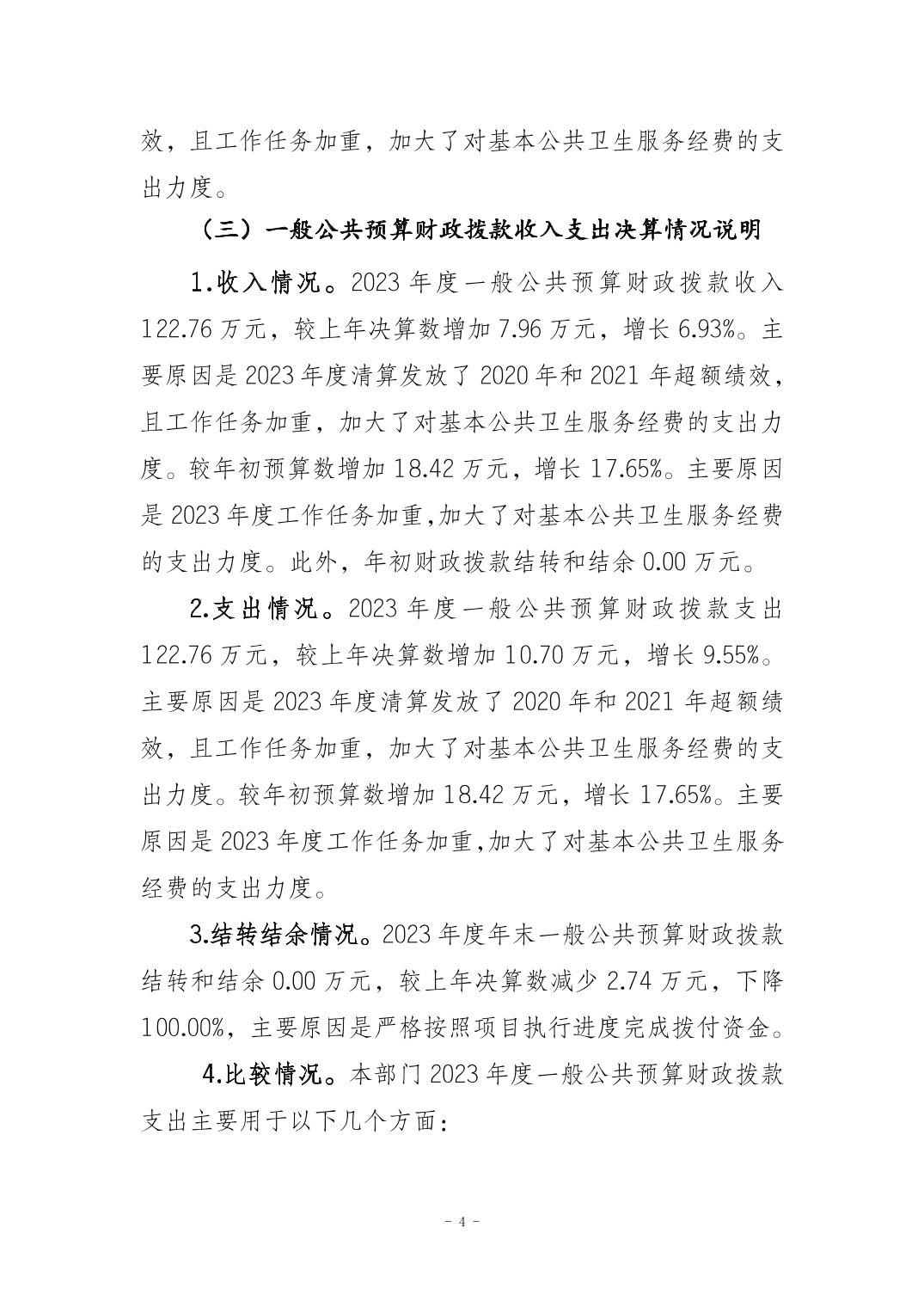 效，且工作任务加重，加大了对基本公共卫生服务经费的支出力度。

（三）一般公共预算财政拨款收入支出决算情况说明

1.收入情况。2023 年度一般公共预算财政拨款收入 122.76 万元，较上年决算数增加 7.96 万元，增长 6.93%。主要原因是 2023 年度清算发放了 2020 年和 2021 年超额绩效，且工作任务加重，加大了对基本公共卫生服务经费的支出力度。较年初预算数增加 18.42 万元，增长 17.65%。主要原因是 2023 年度工作任务加重,加大了对基本公共卫生服务经费的支出力度。此外，年初财政拨款结转和结余 0.00 万元。

2.支出情况。2023 年度一般公共预算财政拨款支出 122.76 万元，较上年决算数增加 10.70 万元，增长 9.55%。主要原因是 2023 年度清算发放了 2020 年和 2021 年超额绩效，且工作任务加重，加大了对基本公共卫生服务经费的支出力度。较年初预算数增加 18.42 万元，增长 17.65%。主要原因是 2023 年度工作任务加重,加大了对基本公共卫生服务经费的支出力度。

3.结转结余情况。2023 年度年末一般公共预算财政拨款结转和结余 0.00 万元，较上年决算数减少 2.74 万元，下降 100.00%，主要原因是严格按照项目执行进度完成拨付资金。

4.比较情况。本部门 2023 年度一般公共预算财政拨款支出主要用于以下几个方面：

- 4 -